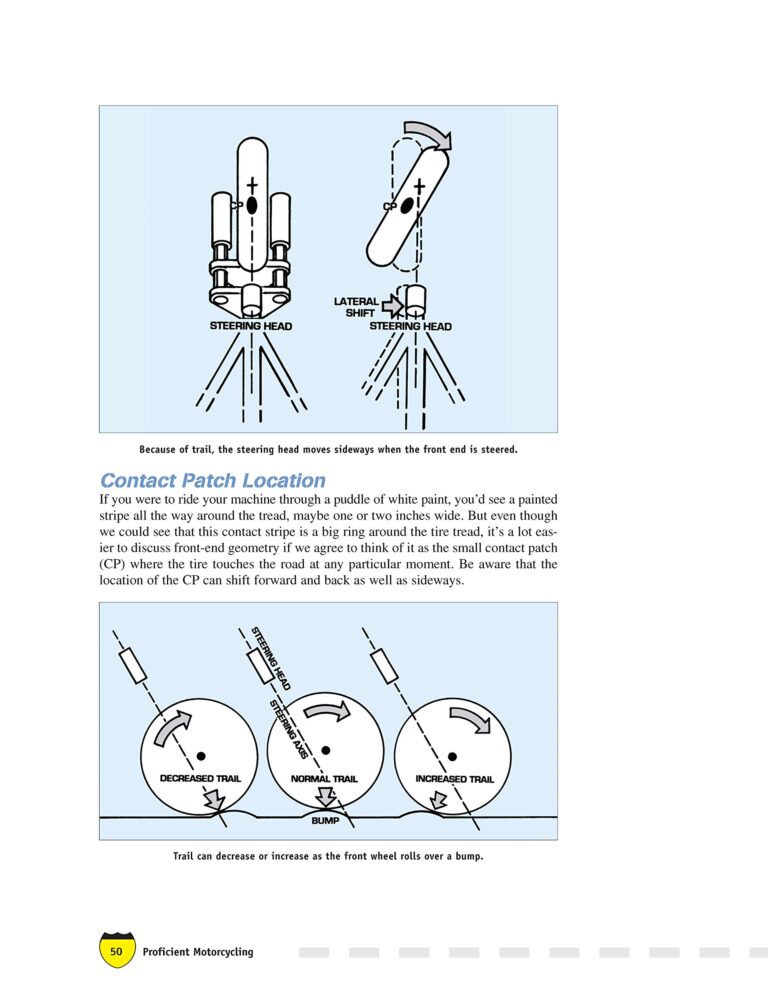 CP

STEERING HEAD

CP

LATERAL SHIFT

STEERING HEAD

Because of trail, the steering head moves sideways when the front end is steered.

Contact Patch Location

If you were to ride your machine through a puddle of white paint, you'd see a painted stripe all the way around the tread, maybe one or two inches wide. But even though we could see that this contact stripe is a big ring around the tire tread, it's a lot easier to discuss front-end geometry if we agree to think of it as the small contact patch (CP) where the tire touches the road at any particular moment. Be aware that the location of the CP can shift forward and back as well as sideways.

STEERING HEAD

STEERING AXIS

DECREASED TRAIL

NORMAL TRAIL

INCREASED TRAIL

BUMP

Trail can decrease or increase as the front wheel rolls over a bump.

50 Proficient Motorcycling